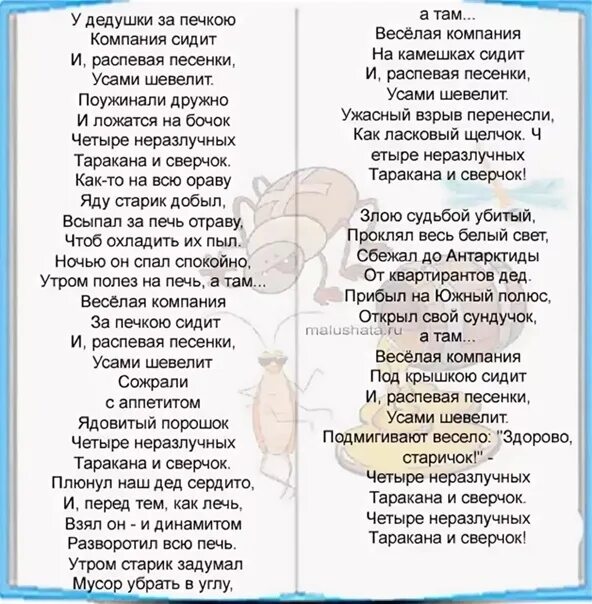 У дедушки за печкою
Компания сидит
И, распевая песенки,
Усами шевелит.
Поужинали дружно
И ложатся на бочок
Четыре неразлучных
Таракана и сверчок.
Как-то на всю ораву
Яду старик добыл,
Всыпал за печь отраву,
Чтоб охладить их пыл.
Ночью он спал спокойно,
Утром полез на печь, а там...
Весёлая компания
За печкою сидит
И, распевая песенки,
Усами шевелит
Сожрали
с аппетитом
Ядовитый порошок
Четыре неразлучных
Таракана и сверчок.
Плюнул наш дед сердито,
И, перед тем, как лечь,
Взял он - и динамитом
Разворотил всю печь.
Утром старик задумал
Мусор убрать в углу,

а там...
Весёлая компания
На камешках сидит
И, распевая песенки,
Усами шевелит.
Ужасный взрыв перенесли,
Как ласковый щелчок. Ч
етыре неразлучных
Таракана и сверчок!

Злою судьбой убитый,
Проклял весь белый свет,
Сбежал до Антарктиды
От квартирантов дед.
Прибыл на Южный полюс,
Открыл свой сундучок,
а там...
Весёлая компания
Под крышкою сидит
И, распевая песенки,
Усами шевелит.
Подмигивают весело: "Здорово, старичок!" -
Четыре неразлучных
Таракана и сверчок.
Четыре неразлучных
Таракана и сверчок!

malushata.ru